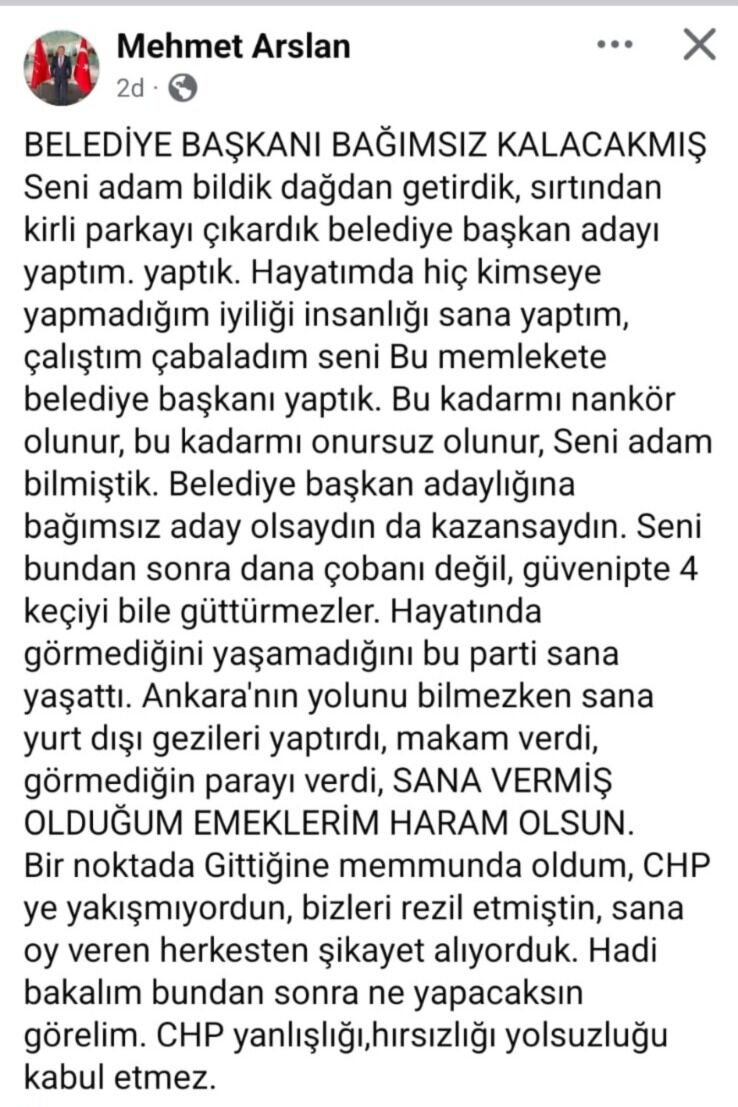 Mehmet Arslan
2d ·

BELEDİYE BAŞKANI BAĞIMSIZ KALACAKMIŞ Seni adam bildik dağdan getirdik, sırtından kirli parkayı çıkardık belediye başkan adayı yaptım. yaptık. Hayatımda hiç kimseye yapmadığım iyiliği insanlığı sana yaptım, çalıştım çabaladım seni Bu memlekete belediye başkanı yaptık. Bu kadarmı nankör olunur, bu kadarmı onursuz olunur, Seni adam bilmiştik. Belediye başkan adaylığına bağımsız aday olsaydın da kazansaydın. Seni bundan sonra dana çobanı değil, güvenipte 4 keçiyi bile güttürmezler. Hayatında görmediğini yaşamadığını bu parti sana yaşattı. Ankara'nın yolunu bilmezken sana yurt dışı gezileri yaptırdı, makam verdi, görmediğin parayı verdi, SANA VERMİŞ OLDUĞUM EMEKLERİM HARAM OLSUN. Bir noktada Gittiğine memmunda oldum, CHP ye yakışmıyordun, bizleri rezil etmiştin, sana oy veren herkesten şikayet alıyorduk. Hadi bakalım bundan sonra ne yapacaksın görelim. CHP yanlışlığı,hırsızlığı yolsuzluğu kabul etmez.